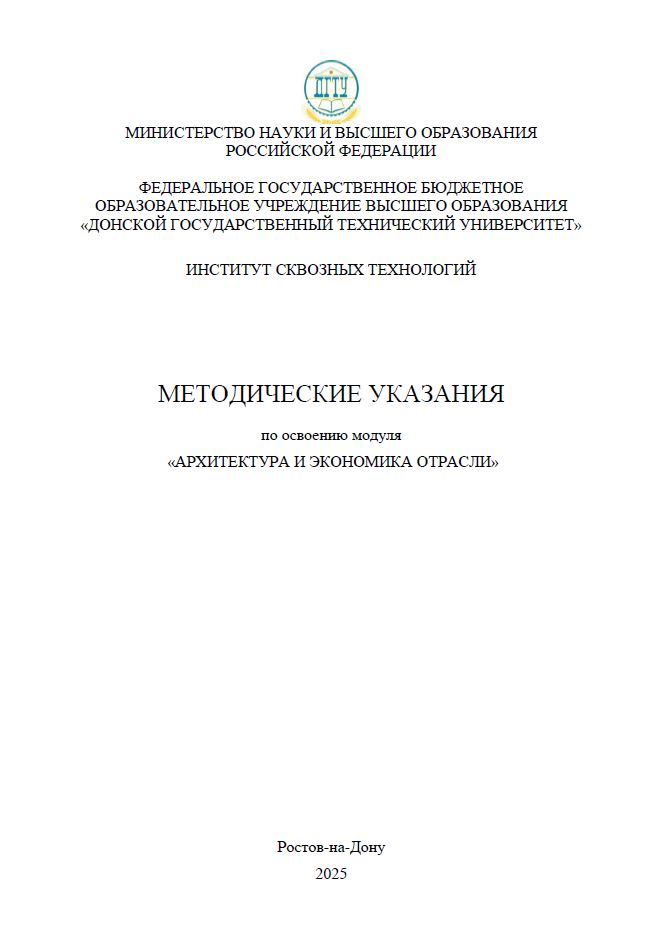 ДГТУ

МИНИСТЕРСТВО НАУКИ И ВЫСШЕГО ОБРАЗОВАНИЯ РОССИЙСКОЙ ФЕДЕРАЦИИ

ФЕДЕРАЛЬНОЕ ГОСУДАРСТВЕННОЕ БЮДЖЕТНОЕ ОБРАЗОВАТЕЛЬНОЕ УЧРЕЖДЕНИЕ ВЫСШЕГО ОБРАЗОВАНИЯ «ДОНСКОЙ ГОСУДАРСТВЕННЫЙ ТЕХНИЧЕСКИЙ УНИВЕРСИТЕТ»

ИНСТИТУТ СКВОЗНЫХ ТЕХНОЛОГИЙ

МЕТОДИЧЕСКИЕ УКАЗАНИЯ

по освоению модуля

«АРХИТЕКТУРА И ЭКОНОМИКА ОТРАСЛИ»

Ростов-на-Дону

2025